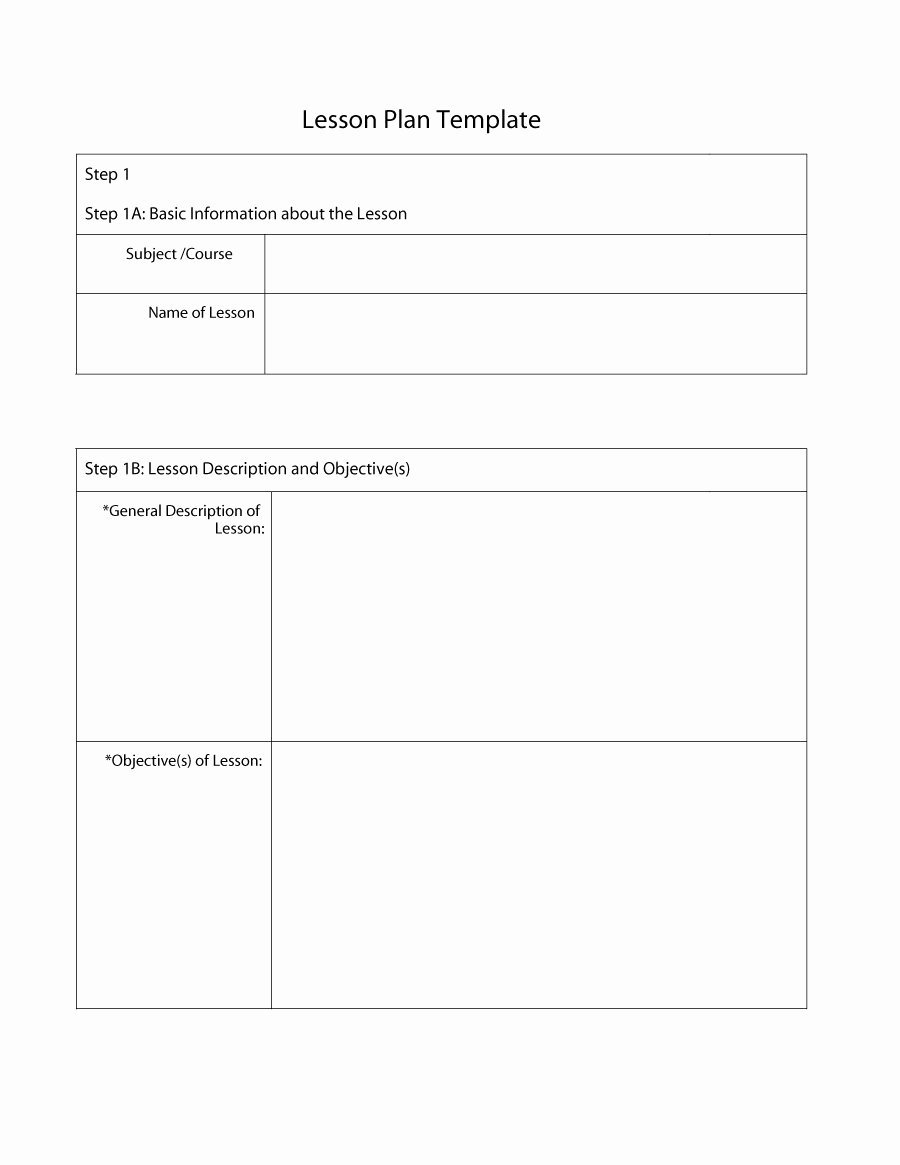 Lesson Plan Template

Step 1

Step 1A: Basic Information about the Lesson

| Subject /Course | |
|---|---|
| Name of Lesson | |

Step 1B: Lesson Description and Objective(s)

| *General Description of Lesson: | |
|---|---|
| *Objective(s) of Lesson: | |